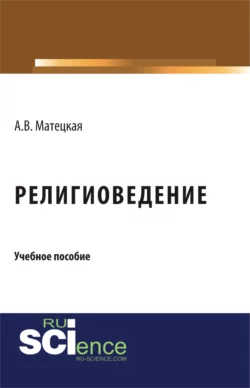 А.В. Матецкая

РЕЛИГИОВЕДЕНИЕ

Учебное пособие

RU
SCIence
RU-SCIENCE.COM